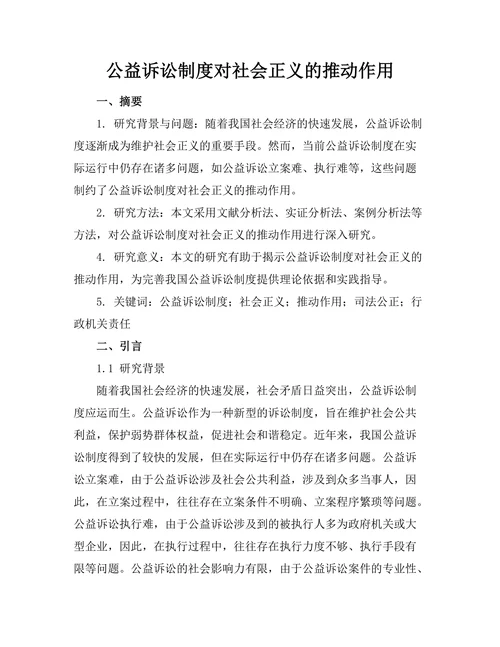 公益诉讼制度对社会正义的推动作用

一、摘要

1. 研究背景与问题：随着我国社会经济的快速发展，公益诉讼制度逐渐成为维护社会正义的重要手段。然而，当前公益诉讼制度在实际运行中仍存在诸多问题，如公益诉讼立案难、执行难等，这些问题制约了公益诉讼制度对社会正义的推动作用。

2. 研究方法：本文采用文献分析法、实证分析法、案例分析法等方法，对公益诉讼制度对社会正义的推动作用进行深入研究。

4. 研究意义：本文的研究有助于揭示公益诉讼制度对社会正义的推动作用，为完善我国公益诉讼制度提供理论依据和实践指导。

5. 关键词：公益诉讼制度；社会正义；推动作用；司法公正；行政机关责任

二、引言

1.1 研究背景

随着我国社会经济的快速发展，社会矛盾日益突出，公益诉讼制度应运而生。公益诉讼作为一种新型的诉讼制度，旨在维护社会公共利益，保护弱势群体权益，促进社会和谐稳定。近年来，我国公益诉讼制度得到了较快的发展，但在实际运行中仍存在诸多问题。公益诉讼立案难，由于公益诉讼涉及社会公共利益，涉及到众多当事人，因此，在立案过程中，往往存在立案条件不明确、立案程序繁琐等问题。公益诉讼执行难，由于公益诉讼涉及到的被执行人多为政府机关或大型企业，因此，在执行过程中，往往存在执行力度不够、执行手段有限等问题。公益诉讼的社会影响力有限，由于公益诉讼案件的专业性、